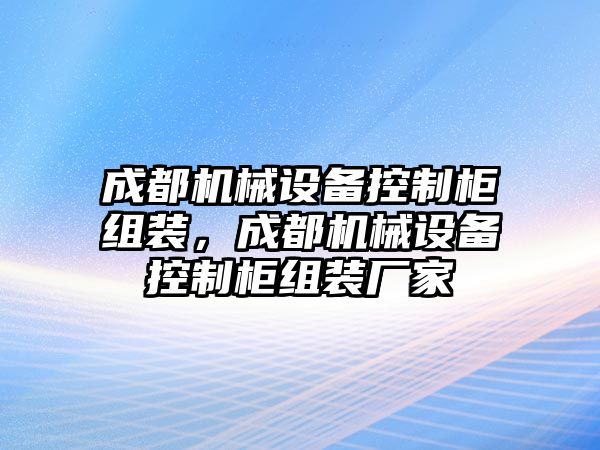 成都机械设备控制柜组装，成都机械设备控制柜组装厂家